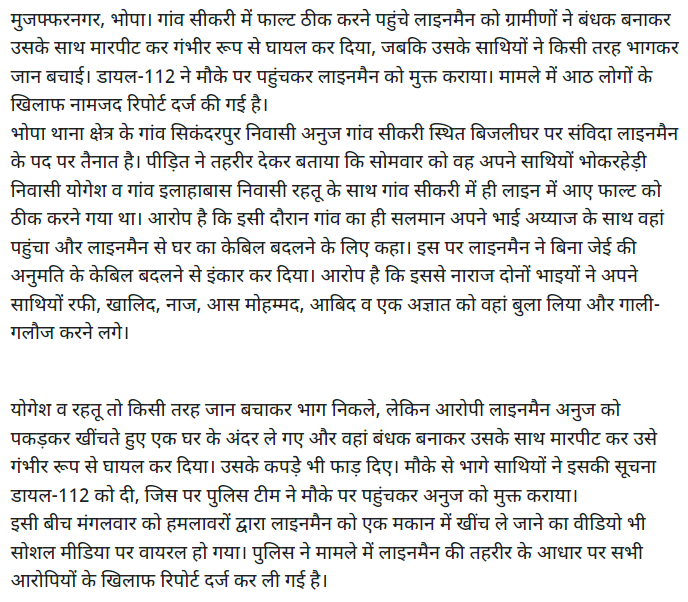 मुजफ्फरनगर, भोपा। गांव सीकरी में फाल्ट ठीक करने पहुंचे लाइनमैन को ग्रामीणों ने बंधक बनाकर उसके साथ मारपीट कर गंभीर रूप से घायल कर दिया, जबकि उसके साथियों ने किसी तरह भागकर जान बचाई। डायल-112 ने मौके पर पहुंचकर लाइनमैन को मुक्त कराया। मामले में आठ लोगों के खिलाफ नामजद रिपोर्ट दर्ज की गई है।
भोपा थाना क्षेत्र के गांव सिकंदरपुर निवासी अनुज गांव सीकरी स्थित बिजलीघर पर संविदा लाइनमैन के पद पर तैनात है। पीड़ित ने तहरीर देकर बताया कि सोमवार को वह अपने साथियों भोकरहेड़ी निवासी योगेश व गांव इलाहाबास निवासी रहतू के साथ गांव सीकरी में ही लाइन में आए फाल्ट को ठीक करने गया था। आरोप है कि इसी दौरान गांव का ही सलमान अपने भाई अय्याज के साथ वहां पहुंचा और लाइनमैन से घर का केबिल बदलने के लिए कहा। इस पर लाइनमैन ने बिना जेई की अनुमति के केबिल बदलने से इंकार कर दिया। आरोप है कि इससे नाराज दोनों भाइयों ने अपने साथियों रफी, खालिद, नाज, आस मोहम्मद, आबिद व एक अज्ञात को वहां बुला लिया और गाली-गलौज करने लगे।

योगेश व रहतू तो किसी तरह जान बचाकर भाग निकले, लेकिन आरोपी लाइनमैन अनुज को पकड़कर खींचते हुए एक घर के अंदर ले गए और वहां बंधक बनाकर उसके साथ मारपीट कर उसे गंभीर रूप से घायल कर दिया। उसके कपड़े भी फाड़ दिए। मौके से भागे साथियों ने इसकी सूचना डायल-112 को दी, जिस पर पुलिस टीम ने मौके पर पहुंचकर अनुज को मुक्त कराया।
इसी बीच मंगलवार को हमलावरों द्वारा लाइनमैन को एक मकान में खींच ले जाने का वीडियो भी सोशल मीडिया पर वायरल हो गया। पुलिस ने मामले में लाइनमैन की तहरीर के आधार पर सभी आरोपियों के खिलाफ रिपोर्ट दर्ज कर ली गई है।